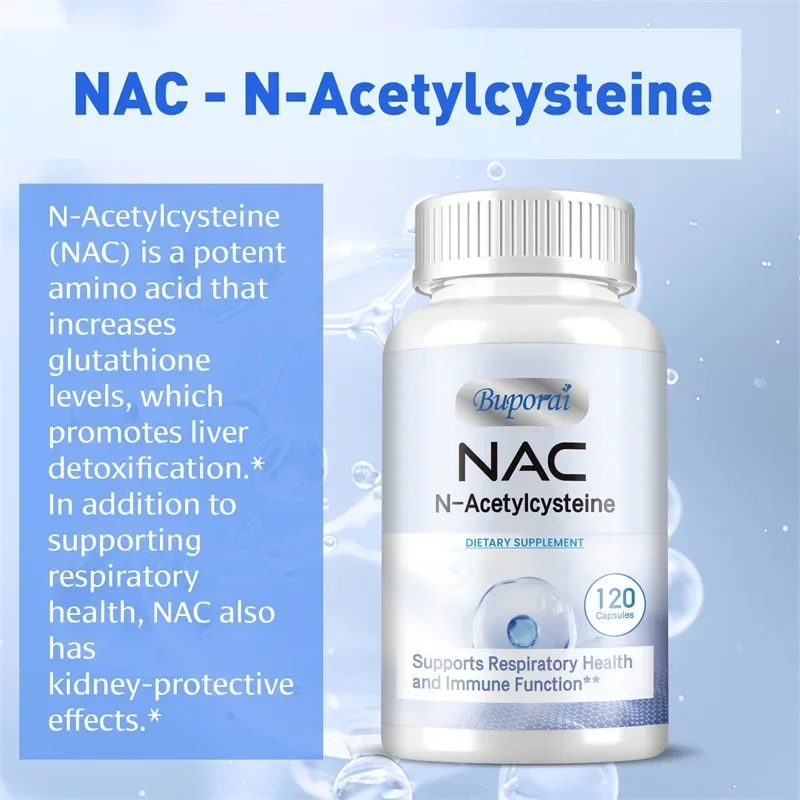 NAC - N-Acetylcysteine

N-Acetylcysteine (NAC) is a potent amino acid that increases glutathione levels, which promotes liver detoxification.* In addition to supporting respiratory health, NAC also has kidney-protective effects.*

Buporai
NAC
N-Acetylcysteine
DIETARY SUPPLEMENT
120 Capsules
Supports Respiratory Health and Immune Function**